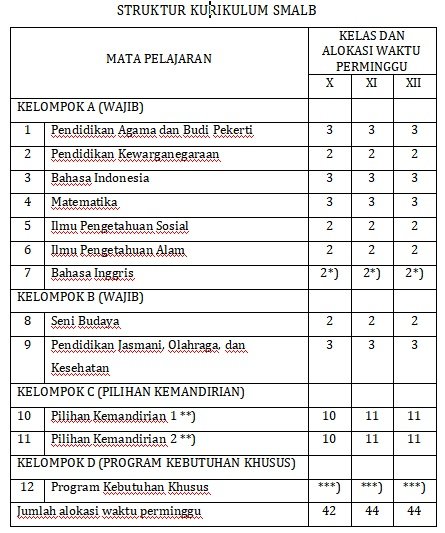 STRUKTUR KURIKULUM SMALB

| MATA PELAJARAN | | KELAS DAN ALOKASI WAKTU PERMINGGU | | |
|---|---|---|---|---|
| | | X | XI | XII |
| KELOMPOK A (WAJIB) | | | | |
| 1 | Pendidikan Agama dan Budi Pekerti | 3 | 3 | 3 |
| 2 | Pendidikan Kewarganegaraan | 2 | 2 | 2 |
| 3 | Bahasa Indonesia | 3 | 3 | 3 |
| 4 | Matematika | 3 | 3 | 3 |
| 5 | Ilmu Pengetahuan Sosial | 2 | 2 | 2 |
| 6 | Ilmu Pengetahuan Alam | 2 | 2 | 2 |
| 7 | Bahasa Inggris | 2*) | 2*) | 2*) |
| KELOMPOK B (WAJIB) | | | | |
| 8 | Seni Budaya | 2 | 2 | 2 |
| 9 | Pendidikan Jasmani, Olahraga, dan Kesehatan | 3 | 3 | 3 |
| KELOMPOK C (PILIHAN KEMANDIRIAN) | | | | |
| 10 | Pilihan Kemandirian 1 **) | 10 | 11 | 11 |
| 11 | Pilihan Kemandirian 2 **) | 10 | 11 | 11 |
| KELOMPOK D (PROGRAM KEBUTUHAN KHUSUS) | | | | |
| 12 | Program Kebutuhan Khusus | ***) | ***) | ***) |
| Jumlah alokasi waktu perminggu | | 42 | 44 | 44 |